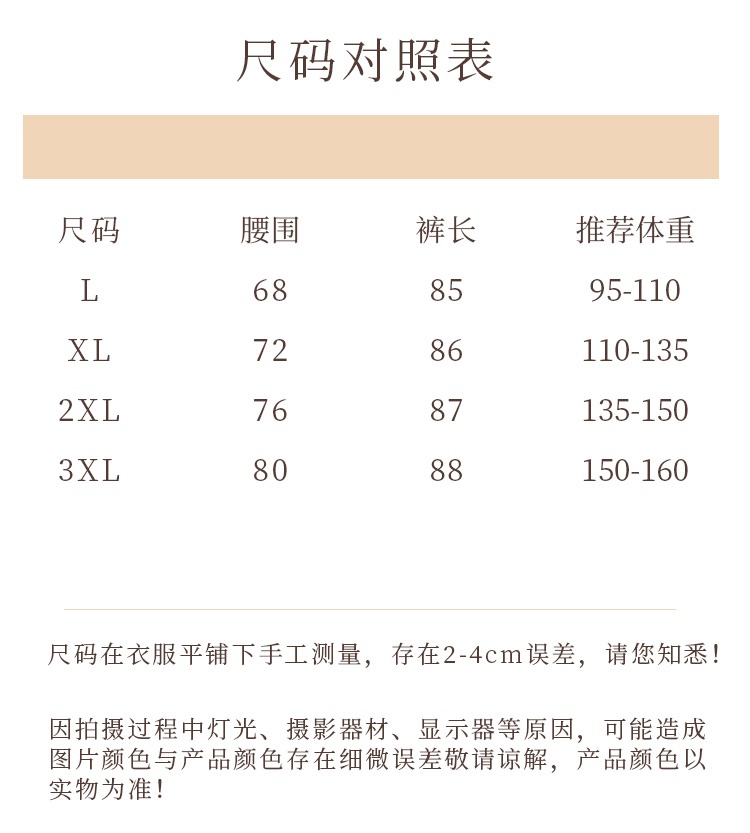 尺码对照表

| 尺码 | 腰围 | 裤长 | 推荐体重 |
|---|---|---|---|
| L | 68 | 85 | 95-110 |
| XL | 72 | 86 | 110-135 |
| 2XL | 76 | 87 | 135-150 |
| 3XL | 80 | 88 | 150-160 |

尺码在衣服平铺下手工测量，存在2-4cm误差，请您知悉！

因拍摄过程中灯光、摄影器材、显示器等原因，可能造成图片颜色与产品颜色存在细微误差敬请谅解，产品颜色以实物为准！